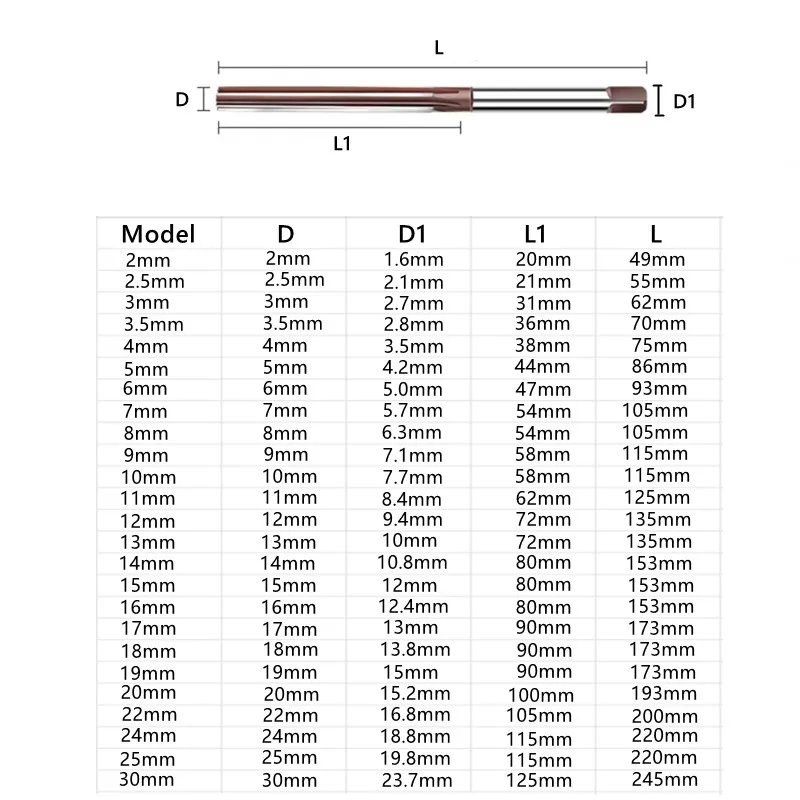 L

D

D1

L1

| Model | D | D1 | L1 | L |
|---|---|---|---|---|
| 2mm | 2mm | 1.6mm | 20mm | 49mm |
| 2.5mm | 2.5mm | 2.1mm | 21mm | 55mm |
| 3mm | 3mm | 2.7mm | 31mm | 62mm |
| 3.5mm | 3.5mm | 2.8mm | 36mm | 70mm |
| 4mm | 4mm | 3.5mm | 38mm | 75mm |
| 5mm | 5mm | 4.2mm | 44mm | 86mm |
| 6mm | 6mm | 5.0mm | 47mm | 93mm |
| 7mm | 7mm | 5.7mm | 54mm | 105mm |
| 8mm | 8mm | 6.3mm | 54mm | 105mm |
| 9mm | 9mm | 7.1mm | 58mm | 115mm |
| 10mm | 10mm | 7.7mm | 58mm | 115mm |
| 11mm | 11mm | 8.4mm | 62mm | 125mm |
| 12mm | 12mm | 9.4mm | 72mm | 135mm |
| 13mm | 13mm | 10mm | 72mm | 135mm |
| 14mm | 14mm | 10.8mm | 80mm | 153mm |
| 15mm | 15mm | 12mm | 80mm | 153mm |
| 16mm | 16mm | 12.4mm | 80mm | 153mm |
| 17mm | 17mm | 13mm | 90mm | 173mm |
| 18mm | 18mm | 13.8mm | 90mm | 173mm |
| 19mm | 19mm | 15mm | 90mm | 173mm |
| 20mm | 20mm | 15.2mm | 100mm | 193mm |
| 22mm | 22mm | 16.8mm | 105mm | 200mm |
| 24mm | 24mm | 18.8mm | 115mm | 220mm |
| 25mm | 25mm | 19.8mm | 115mm | 220mm |
| 30mm | 30mm | 23.7mm | 125mm | 245mm |